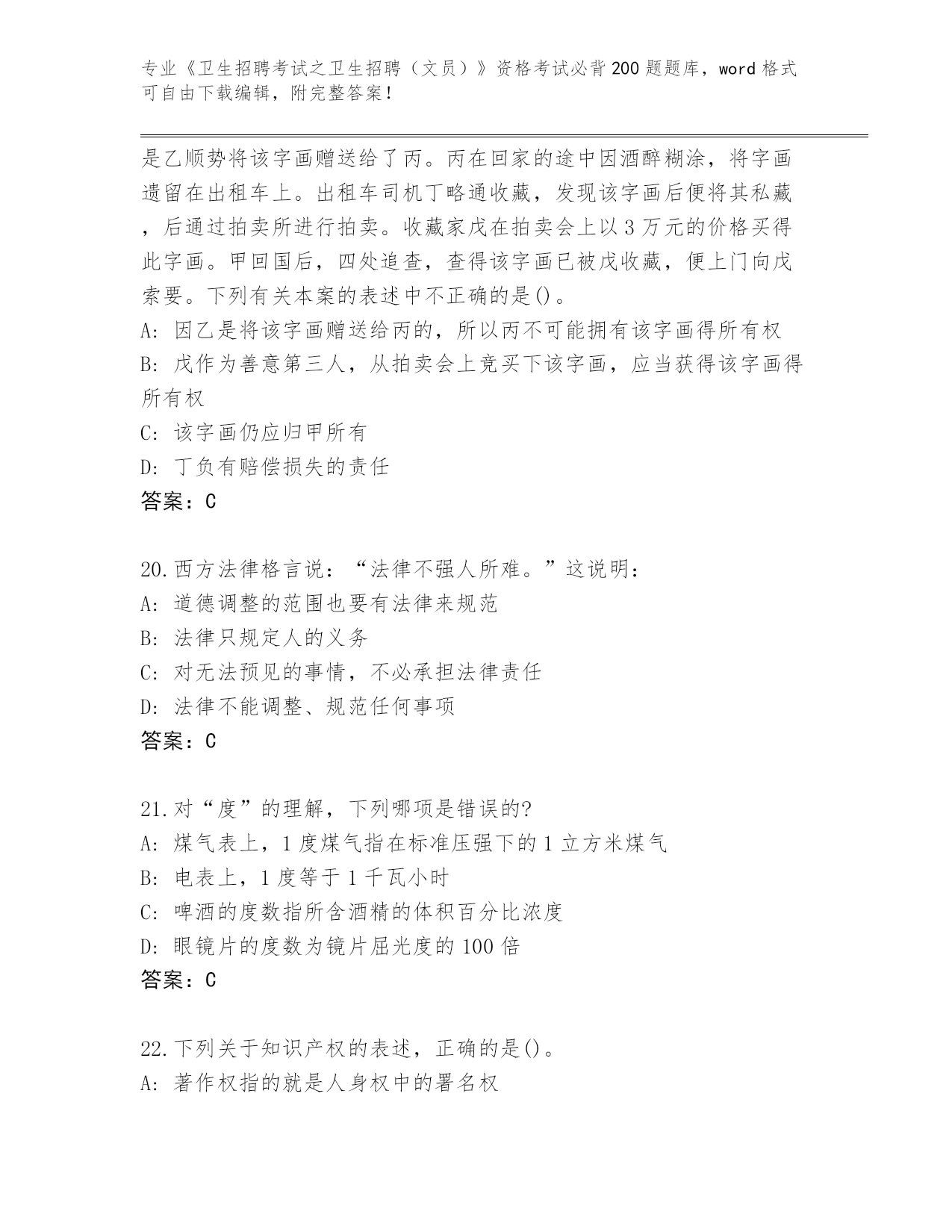 专业《卫生招聘考试之卫生招聘（文员）》资格考试必背200题题库，word格式可自由下载编辑，附完整答案！

是乙顺势将该字画赠送给了丙。丙在回家的途中因酒醉糊涂，将字画遗留在出租车上。出租车司机丁略通收藏，发现该字画后便将其私藏，后通过拍卖所进行拍卖。收藏家戊在拍卖会上以3万元的价格买得此字画。甲回国后，四处追查，查得该字画已被戊收藏，便上门向戊索要。下列有关本案的表述中不正确的是()。
A: 因乙是将该字画赠送给丙的，所以丙不可能拥有该字画得所有权
B: 戊作为善意第三人，从拍卖会上竞买下该字画，应当获得该字画得所有权
C: 该字画仍应归甲所有
D: 丁负有赔偿损失的责任
答案：C

20.西方法律格言说：“法律不强人所难。”这说明：
A: 道德调整的范围也要有法律来规范
B: 法律只规定人的义务
C: 对无法预见的事情，不必承担法律责任
D: 法律不能调整、规范任何事项
答案：C

21.对“度”的理解，下列哪项是错误的?
A: 煤气表上，1度煤气指在标准压强下的1立方米煤气
B: 电表上，1度等于1千瓦小时
C: 啤酒的度数指所含酒精的体积百分比浓度
D: 眼镜片的度数为镜片屈光度的100倍
答案：C

22.下列关于知识产权的表述，正确的是()。
A: 著作权指的就是人身权中的署名权